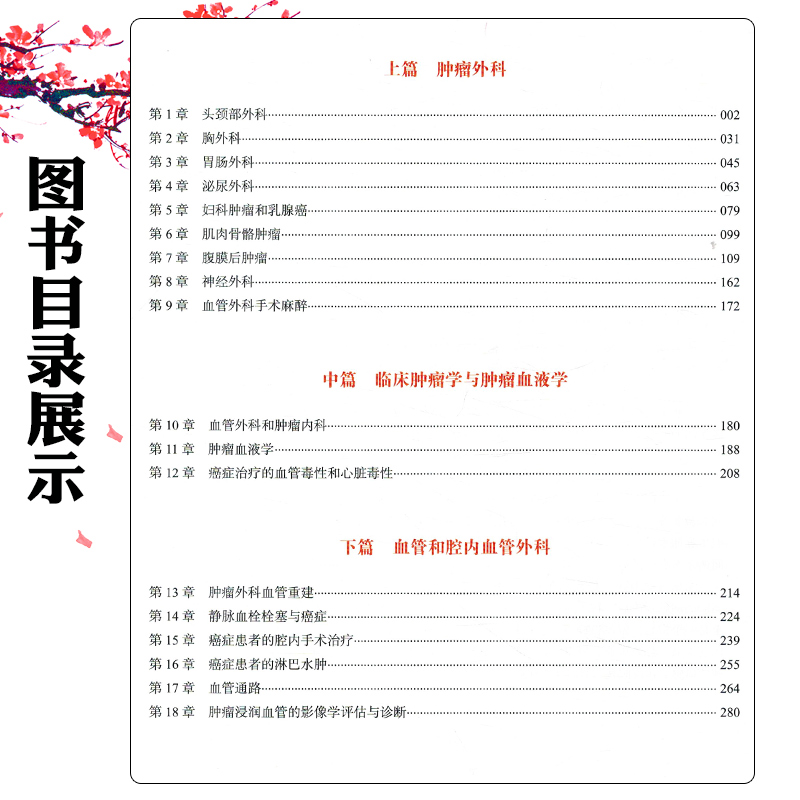 图书目录展示

上篇　肿瘤外科

第 1 章　头颈部外科 002
第 2 章　胸外科 031
第 3 章　胃肠外科 045
第 4 章　泌尿外科 063
第 5 章　妇科肿瘤和乳腺癌 079
第 6 章　肌肉骨骼肿瘤 099
第 7 章　腹膜后肿瘤 109
第 8 章　神经外科 162
第 9 章　血管外科手术麻醉 172

中篇　临床肿瘤学与肿瘤血液学

第 10 章　血管外科和肿瘤内科 180
第 11 章　肿瘤血液学 188
第 12 章　癌症治疗的血管毒性和心脏毒性 208

下篇　血管和腔内血管外科

第 13 章　肿瘤外科血管重建 214
第 14 章　静脉血栓栓塞与癌症 224
第 15 章　癌症患者的腔内手术治疗 239
第 16 章　癌症患者的淋巴水肿 255
第 17 章　血管通路 264
第 18 章　肿瘤浸润血管的影像学评估与诊断 280